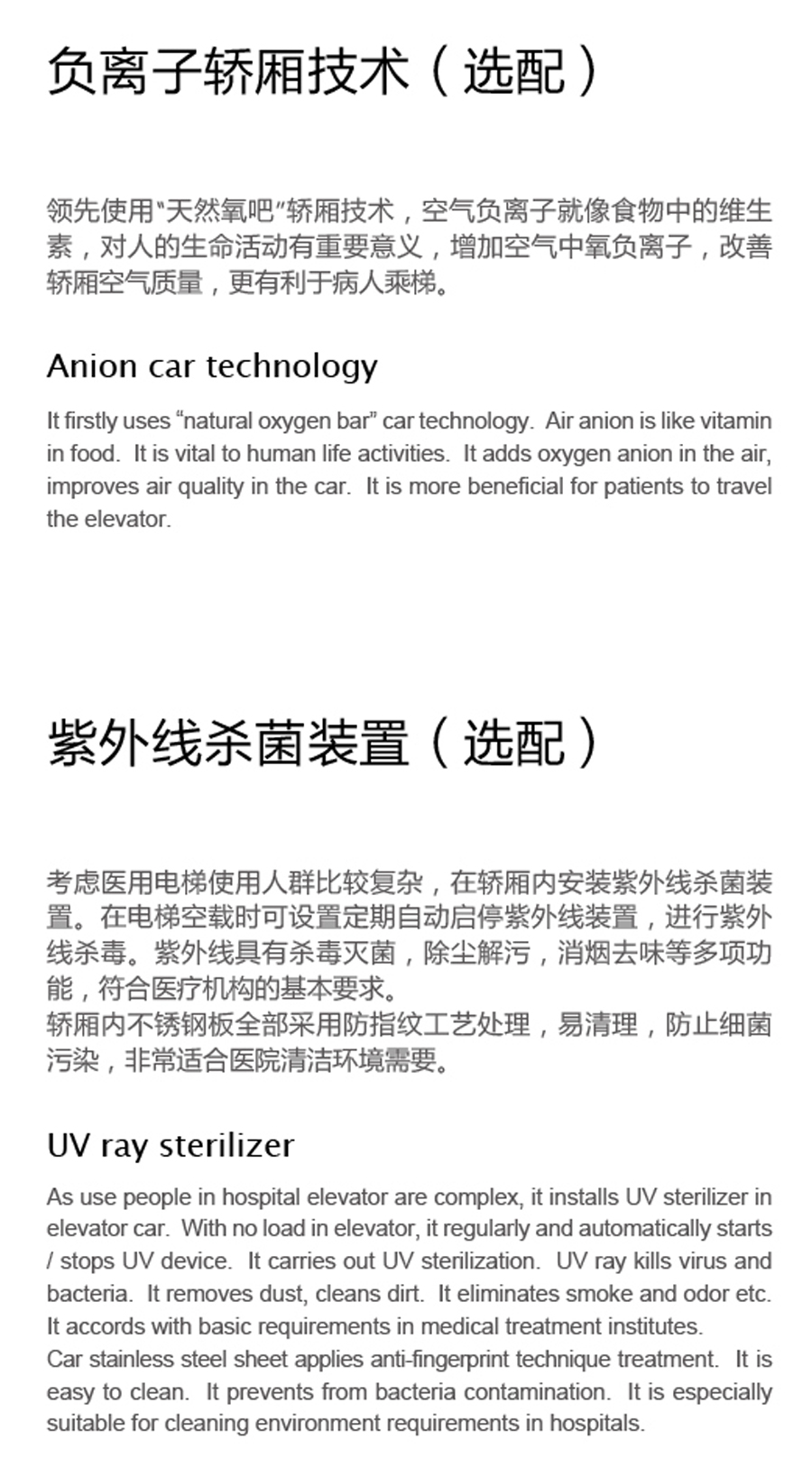 负离子轿厢技术（选配）

领先使用“天然氧吧”轿厢技术，空气负离子就像食物中的维生素，对人的生命活动有重要意义，增加空气中氧负离子，改善轿厢空气质量，更有利于病人乘梯。

Anion car technology

It firstly uses “natural oxygen bar” car technology. Air anion is like vitamin in food. It is vital to human life activities. It adds oxygen anion in the air, improves air quality in the car. It is more beneficial for patients to travel the elevator.

紫外线杀菌装置（选配）

考虑医用电梯使用人群比较复杂，在轿厢内安装紫外线杀菌装置。在电梯空载时可设置定期自动启停紫外线装置，进行紫外线杀毒。紫外线具有杀毒灭菌，除尘解污，消烟去味等多项功能，符合医疗机构的基本要求。
轿厢内不锈钢板全部采用防指纹工艺处理，易清理，防止细菌污染，非常适合医院清洁环境需要。

UV ray sterilizer

As use people in hospital elevator are complex, it installs UV sterilizer in elevator car. With no load in elevator, it regularly and automatically starts / stops UV device. It carries out UV sterilization. UV ray kills virus and bacteria. It removes dust, cleans dirt. It eliminates smoke and odor etc. It accords with basic requirements in medical treatment institutes.
Car stainless steel sheet applies anti-fingerprint technique treatment. It is easy to clean. It prevents from bacteria contamination. It is especially suitable for cleaning environment requirements in hospitals.